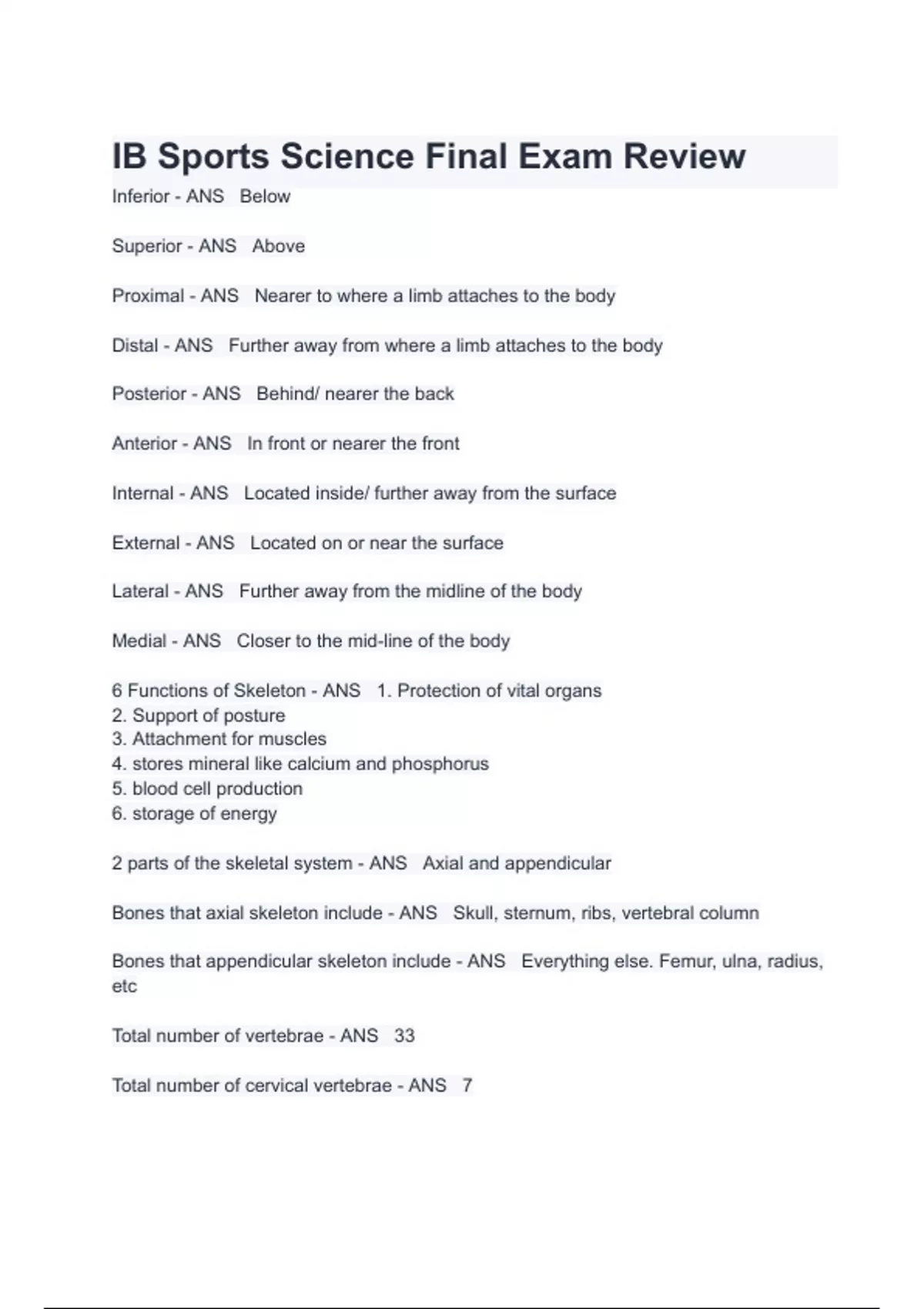 IB Sports Science Final Exam Review

Inferior - ANS Below

Superior - ANS Above

Proximal - ANS Nearer to where a limb attaches to the body

Distal - ANS Further away from where a limb attaches to the body

Posterior - ANS Behind/ nearer the back

Anterior - ANS In front or nearer the front

Internal - ANS Located inside/ further away from the surface

External - ANS Located on or near the surface

Lateral - ANS Further away from the midline of the body

Medial - ANS Closer to the mid-line of the body

6 Functions of Skeleton - ANS 1. Protection of vital organs
2. Support of posture
3. Attachment for muscles
4. stores mineral like calcium and phosphorus
5. blood cell production
6. storage of energy

2 parts of the skeletal system - ANS Axial and appendicular

Bones that axial skeleton include - ANS Skull, sternum, ribs, vertebral column

Bones that appendicular skeleton include - ANS Everything else. Femur, ulna, radius, etc

Total number of vertebrae - ANS 33

Total number of cervical vertebrae - ANS 7